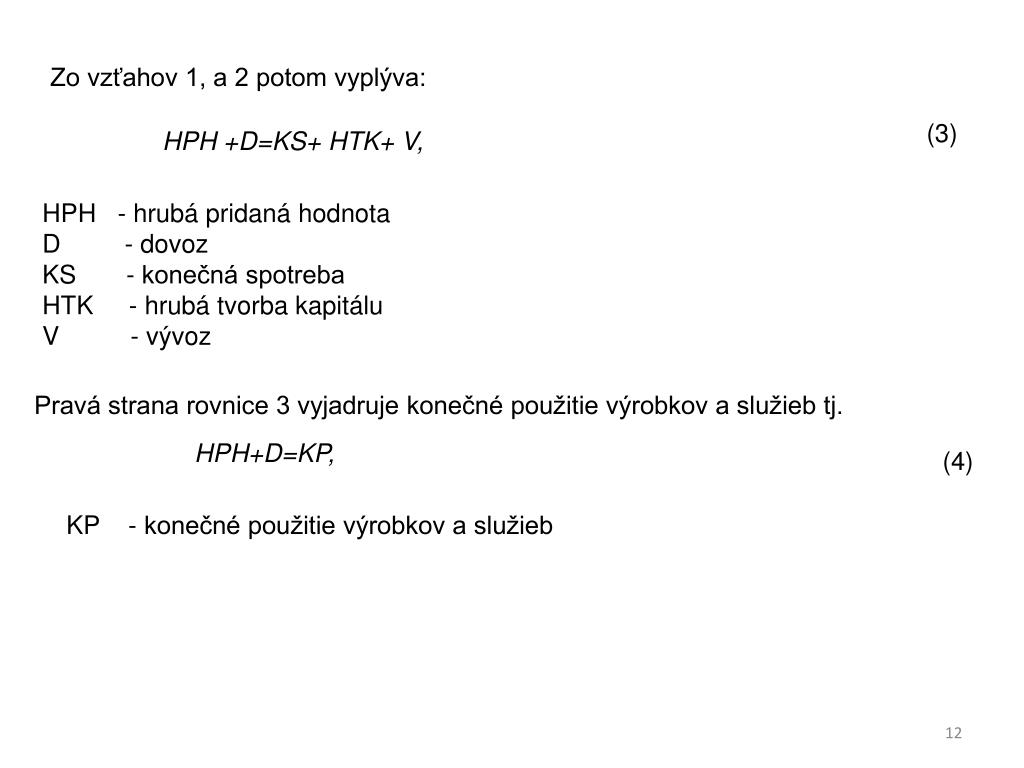 Zo vzťahov 1, a 2 potom vyplýva:

$HPH + D = KS + HTK + V,$ (3)

HPH - hrubá pridaná hodnota
D - dovoz
KS - konečná spotreba
HTK - hrubá tvorba kapitálu
V - vývoz

Pravá strana rovnice 3 vyjadruje konečné použitie výrobkov a služieb tj.

$HPH + D = KP,$ (4)

KP - konečné použitie výrobkov a služieb

12